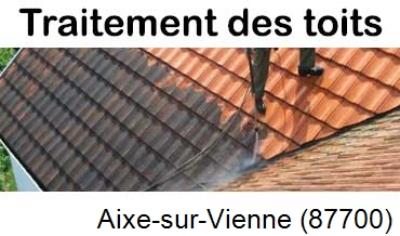 Traitement des toits

Aixe-sur-Vienne (87700)